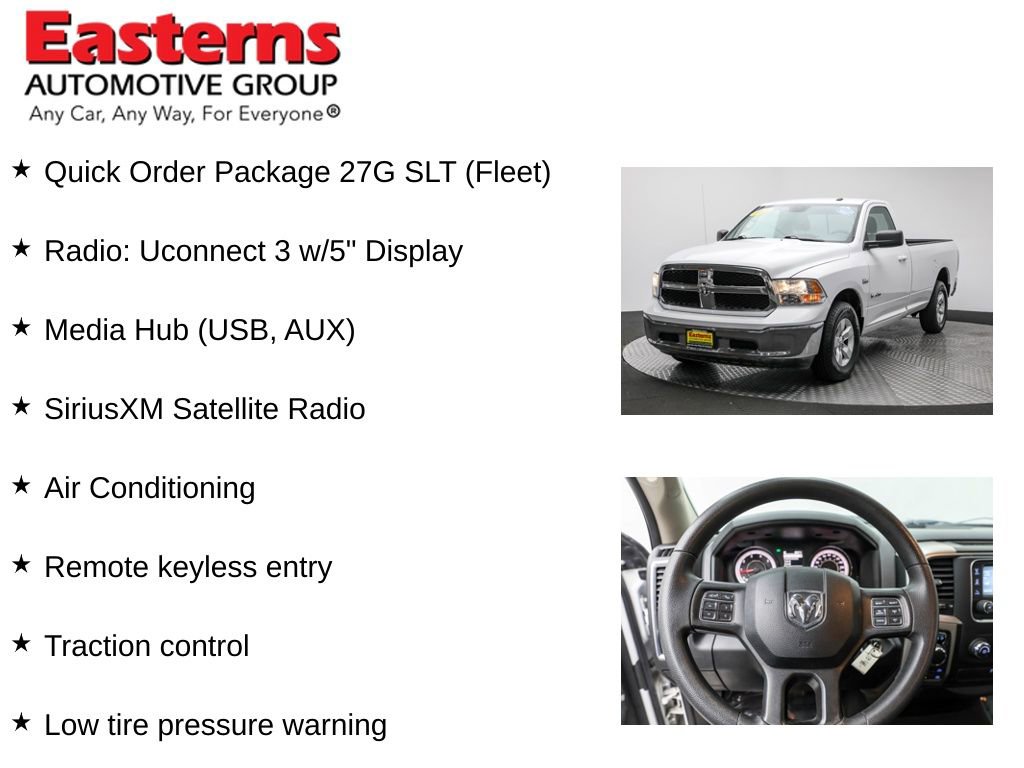 Easterns
AUTOMOTIVE GROUP
Any Car, Any Way, For Everyone®

★ Quick Order Package 27G SLT (Fleet)

★ Radio: Uconnect 3 w/5" Display

★ Media Hub (USB, AUX)

★ SiriusXM Satellite Radio

★ Air Conditioning

★ Remote keyless entry

★ Traction control

★ Low tire pressure warning